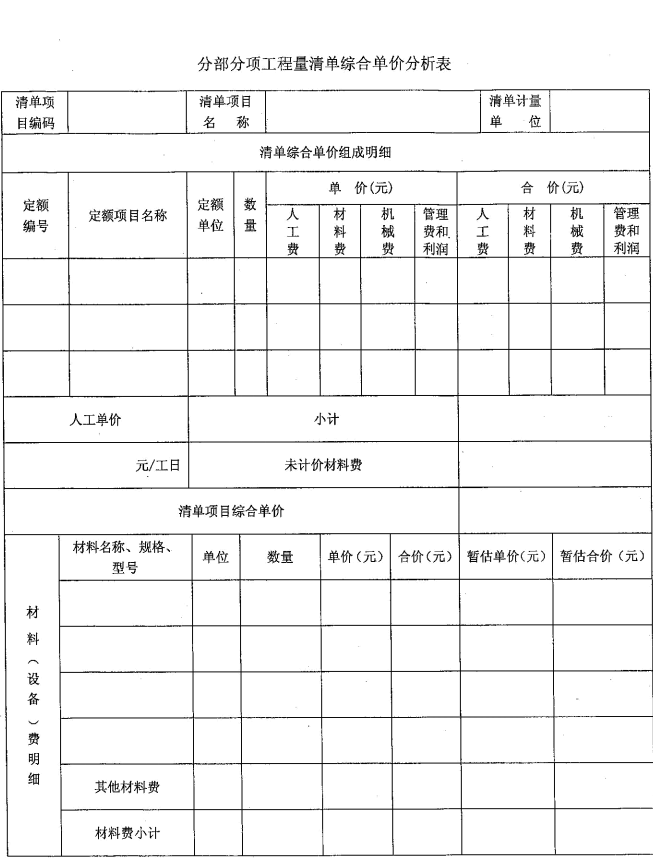 分部分项工程量清单综合单价分析表

| 清单项目编码 | | 清单项目名称 | | | | | | 清单计量单位 | | | |
|---|---|---|---|---|---|---|---|---|---|---|---|
| 清单综合单价组成明细 | | | | | | | | | | | |
| 定额编号 | 定额项目名称 | 定额单位 | 数量 | 单价(元) | | | | 合价(元) | | | |
| | | | | 人工费 | 材料费 | 机械费 | 管理费和利润 | 人工费 | 材料费 | 机械费 | 管理费和利润 |
| | | | | | | | | | | | |
| | | | | | | | | | | | |
| | | | | | | | | | | | |
| 人工单价 | | 小计 | | | | | | | | | |
| 元/工日 | | 未计价材料费 | | | | | | | | | |
| 清单项目综合单价 | | | | | | | | | | | |

| 材料(设备)费明细 | 材料名称、规格、型号 | 单位 | 数量 | 单价(元) | 合价(元) | 暂估单价(元) | 暂估合价(元) |
|---|---|---|---|---|---|---|---|
| | | | | | | | |
| | | | | | | | |
| | | | | | | | |
| | | | | | | | |
| | 其他材料费 | | | | | | |
| | 材料费小计 | | | | | | |